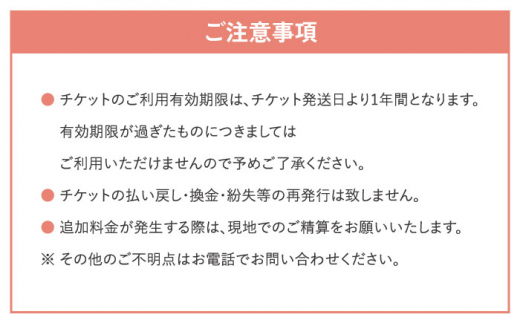 ご注意事項

● チケットのご利用有効期限は、チケット発送日より1年間となります。
有効期限が過ぎたものにつきましては
ご利用いただけませんので予めご了承ください。

● チケットの払い戻し・換金・紛失等の再発行は致しません。

● 追加料金が発生する際は、現地でのご精算をお願いいたします。

※ その他のご不明点はお電話でお問い合わせください。